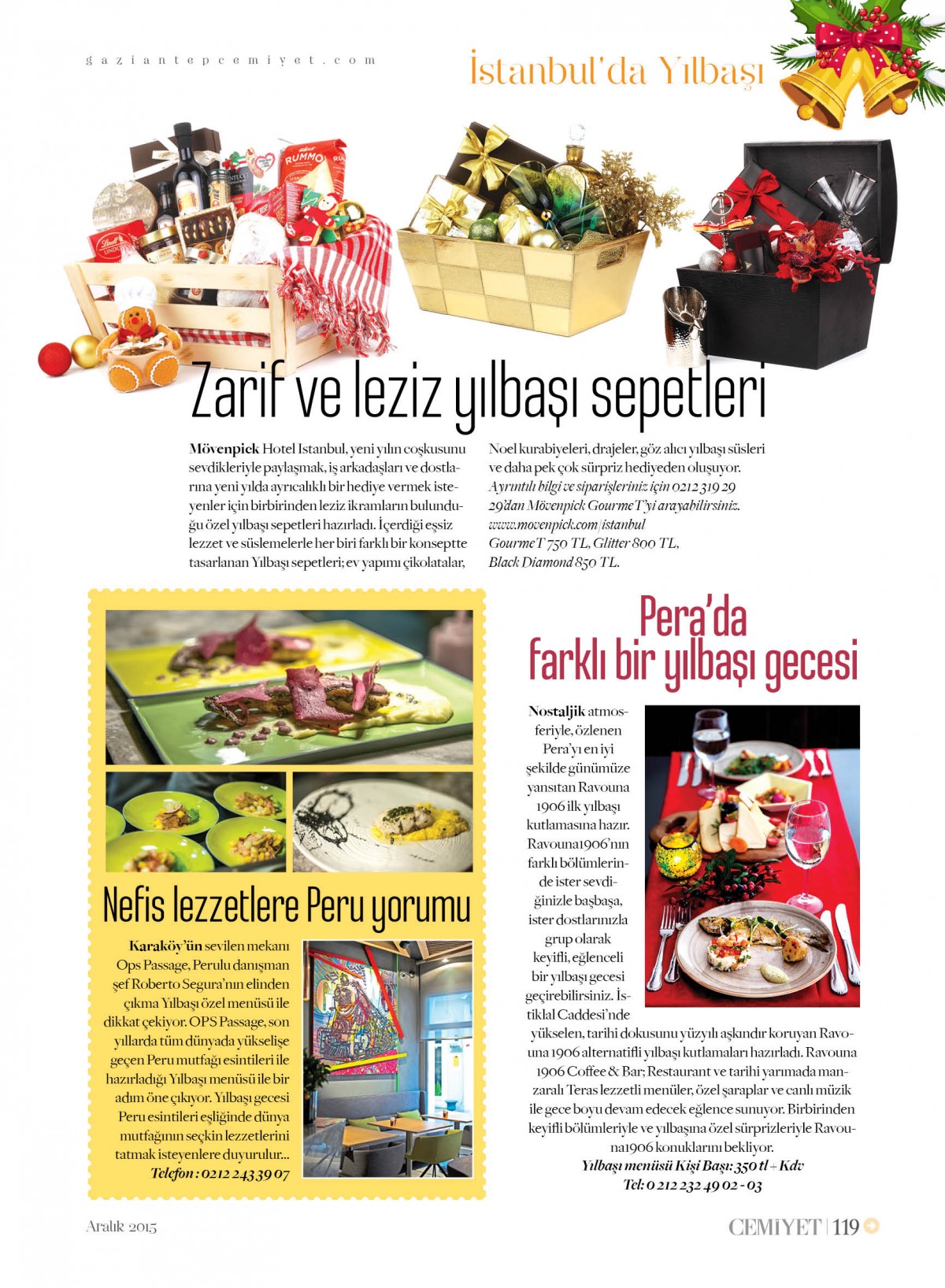 gaziantepcemiyet.com

İstanbul'da Yılbaşı

Zarif ve leziz yılbaşı sepetleri

Mövenpick Hotel Istanbul, yeni yılın coşkusunu sevdikleriyle paylaşmak, iş arkadaşları ve dostlarına yeni yılda ayrıcalıklı bir hediye vermek isteyenler için birbirinden leziz ikramların bulunduğu özel yılbaşı sepetleri hazırladı. İçerdiği eşsiz lezzet ve süslemelerle her biri farklı bir konseptte tasarlanan Yılbaşı sepetleri; ev yapımı çikolatalar, Noel kurabiyeleri, drajeler, göz alıcı yılbaşı süsleri ve daha pek çok sürpriz hediyeden oluşuyor.
Ayrıntılı bilgi ve siparişleriniz için 0212 319 29 29'dan Mövenpick GourmeT'yi arayabilirsiniz.
www.movenpick.com/istanbul
GourmeT 750 TL, Glitter 800 TL,
Black Diamond 850 TL.

Nefis lezzetlere Peru yorumu

Karaköy'ün sevilen mekanı Ops Passage, Perulu danışman şef Roberto Segura'nın elinden çıkma Yılbaşı özel menüsü ile dikkat çekiyor. OPS Passage, son yıllarda tüm dünyada yükselişe geçen Peru mutfağı esintileri ile hazırladığı Yılbaşı menüsü ile bir adım öne çıkıyor. Yılbaşı gecesi Peru esintileri eşliğinde dünya mutfağının seçkin lezzetlerini tatmak isteyenlere duyurulur...
Telefon : 0212 243 39 07

Pera'da farklı bir yılbaşı gecesi

Nostaljik atmosferiyle, özlenen Pera'yı en iyi şekilde günümüze yansıtan Ravouna 1906 ilk yılbaşı kutlamasına hazır. Ravouna1906'nın farklı bölümlerinde ister sevdiğinizle başbaşa, ister dostlarınızla grup olarak keyifli, eğlenceli bir yılbaşı gecesi geçirebilirsiniz. İstiklal Caddesi'nde yükselen, tarihi dokusunu yüzyılı aşkındır koruyan Ravouna 1906 alternatifli yılbaşı kutlamaları hazırladı. Ravouna 1906 Coffee & Bar; Restaurant ve tarihi yarımada manzaralı Teras lezzetli menüler, özel şaraplar ve canlı müzik ile gece boyu devam edecek eğlence sunuyor. Birbirinden keyifli bölümleriyle ve yılbaşına özel sürprizleriyle Ravouna1906 konuklarını bekliyor.
Yılbaşı menüsü Kişi Başı: 350 tl + Kdv
Tel: 0 212 232 49 02 - 03

Aralık 2015

CEMİYET | 119